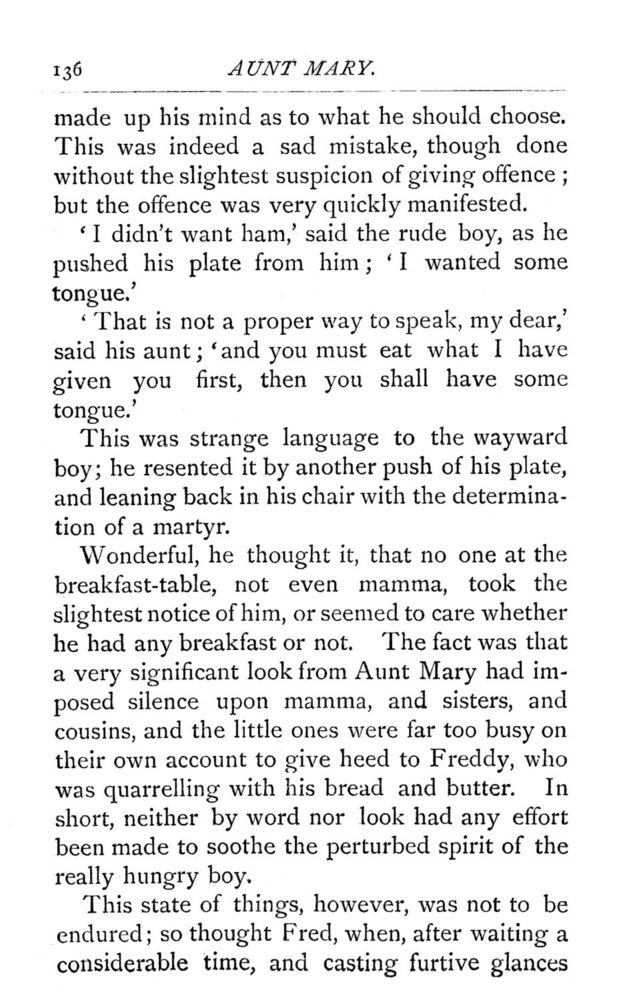 136 AUNT MARY.

made up his mind as to what he should choose. This was indeed a sad mistake, though done without the slightest suspicion of giving offence; but the offence was very quickly manifested.

'I didn't want ham,' said the rude boy, as he pushed his plate from him; 'I wanted some tongue.'

'That is not a proper way to speak, my dear,' said his aunt; 'and you must eat what I have given you first, then you shall have some tongue.'

This was strange language to the wayward boy; he resented it by another push of his plate, and leaning back in his chair with the determination of a martyr.

Wonderful, he thought it, that no one at the breakfast-table, not even mamma, took the slightest notice of him, or seemed to care whether he had any breakfast or not. The fact was that a very significant look from Aunt Mary had imposed silence upon mamma, and sisters, and cousins, and the little ones were far too busy on their own account to give heed to Freddy, who was quarrelling with his bread and butter. In short, neither by word nor look had any effort been made to soothe the perturbed spirit of the really hungry boy.

This state of things, however, was not to be endured; so thought Fred, when, after waiting a considerable time, and casting furtive glances